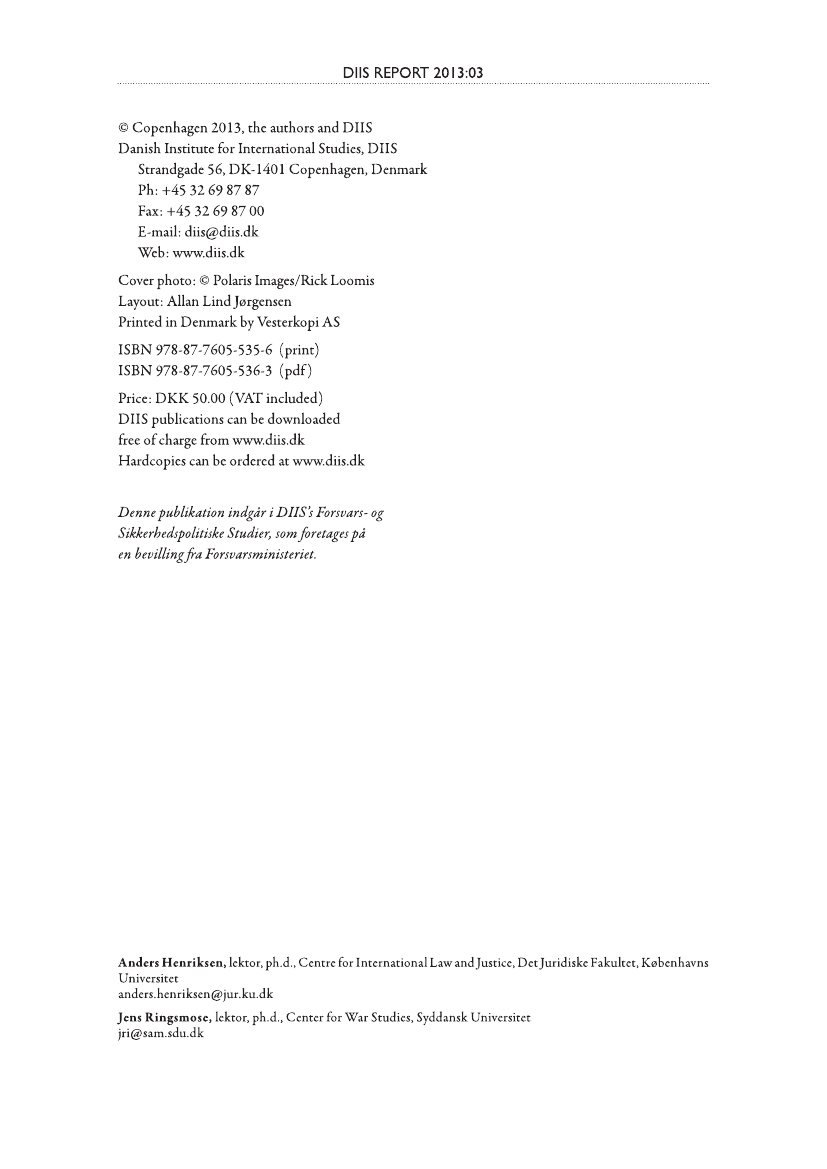 DIIS REPORT 2013:03

© Copenhagen 2013, the authors and DIIS
Danish Institute for International Studies, DIIS
Strandgade 56, DK-1401 Copenhagen, Denmark
Ph: +45 32 69 87 87
Fax: +45 32 69 87 00
E-mail: diis@diis.dk
Web: www.diis.dk

Cover photo: © Polaris Images/Rick Loomis
Layout: Allan Lind Jørgensen
Printed in Denmark by Vesterkopi AS

ISBN 978-87-7605-535-6 (print)
ISBN 978-87-7605-536-3 (pdf)

Price: DKK 50.00 (VAT included)
DIIS publications can be downloaded free of charge from www.diis.dk
Hardcopies can be ordered at www.diis.dk

Denne publikation indgår i DIIS's Forsvars- og Sikkerhedspolitiske Studier, som foretages på en bevilling fra Forsvarsministeriet.

Anders Henriksen, lektor, ph.d., Centre for International Law and Justice, Det Juridiske Fakultet, Københavns Universitet
anders.henriksen@jur.ku.dk

Jens Ringsmose, lektor, ph.d., Center for War Studies, Syddansk Universitet
jri@sam.sdu.dk